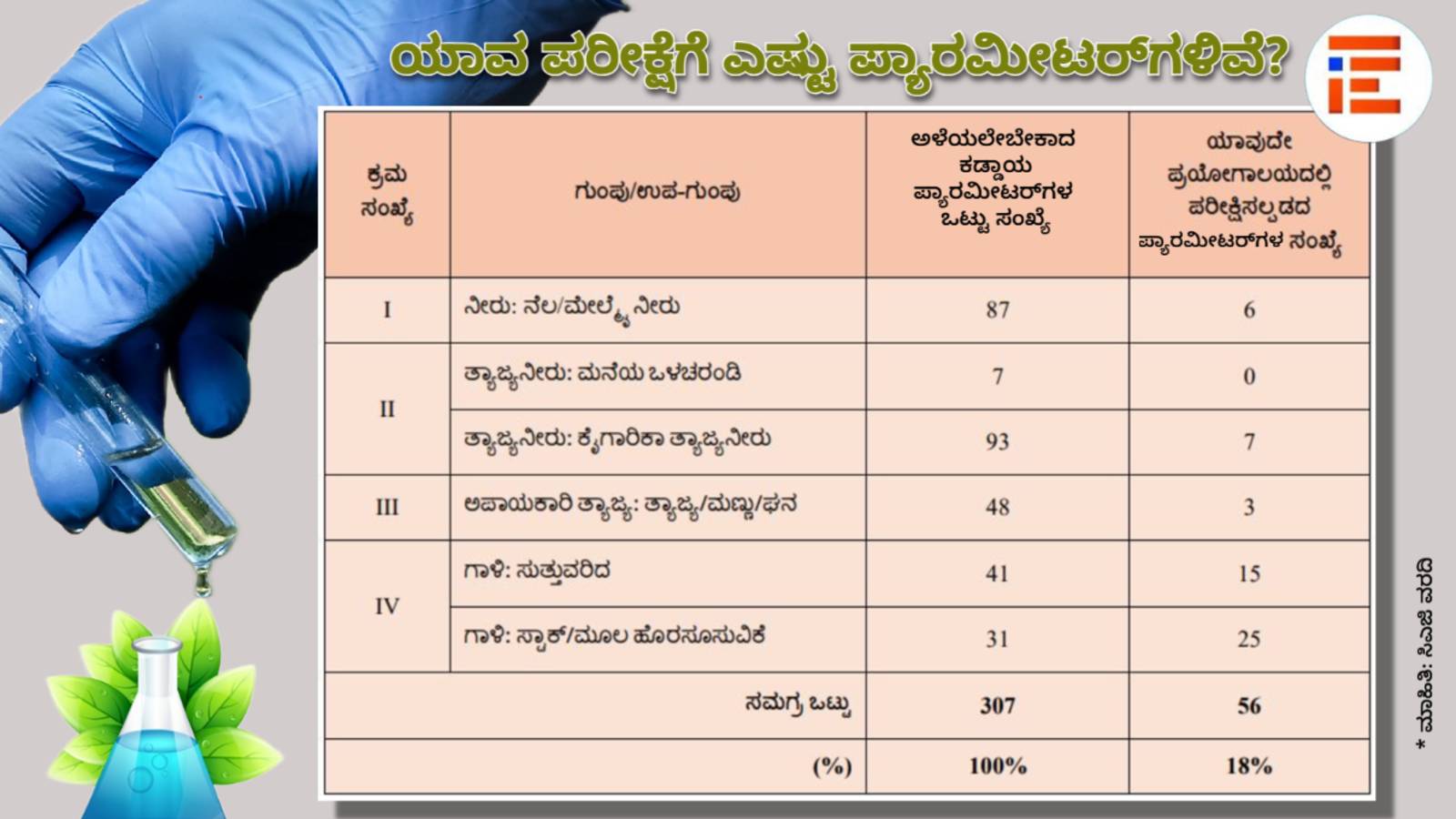 ಯಾವ ಪರೀಕ್ಷೆಗೆ ಎಷ್ಟು ಪ್ಯಾರಮೀಟರ್‌ಗಳಿವೆ?

| ಕ್ರಮ ಸಂಖ್ಯೆ | ಗುಂಪು/ಉಪ-ಗುಂಪು | ಅಳೆಯಲೇಬೇಕಾದ ಕಡ್ಡಾಯ ಪ್ಯಾರಮೀಟರ್‌ಗಳ ಒಟ್ಟು ಸಂಖ್ಯೆ | ಯಾವುದೇ ಪ್ರಯೋಗಾಲಯದಲ್ಲಿ ಪರೀಕ್ಷಿಸಲ್ಪಡದ ಪ್ಯಾರಮೀಟರ್‌ಗಳ ಸಂಖ್ಯೆ |
|---|---|---|---|
| I | ನೀರು: ನೆಲ/ಮೇಲ್ಮೈ ನೀರು | 87 | 6 |
| II | ತ್ಯಾಜ್ಯನೀರು: ಮನೆಯ ಒಳಚರಂಡಿ | 7 | 0 |
| | ತ್ಯಾಜ್ಯನೀರು: ಕೈಗಾರಿಕಾ ತ್ಯಾಜ್ಯನೀರು | 93 | 7 |
| III | ಅಪಾಯಕಾರಿ ತ್ಯಾಜ್ಯ: ತ್ಯಾಜ್ಯ/ಮಣ್ಣು/ಘನ | 48 | 3 |
| IV | ಗಾಳಿ: ಸುತ್ತುವರಿದ | 41 | 15 |
| | ಗಾಳಿ: ಸ್ಟಾಕ್/ಮೂಲ ಹೊರಸೂಸುವಿಕೆ | 31 | 25 |
| | ಸಮಗ್ರ ಒಟ್ಟು | 307 | 56 |
| | (%) | 100% | 18% |

* ಮಾಹಿತಿ: ಸಿಎಜಿ ವರದಿ